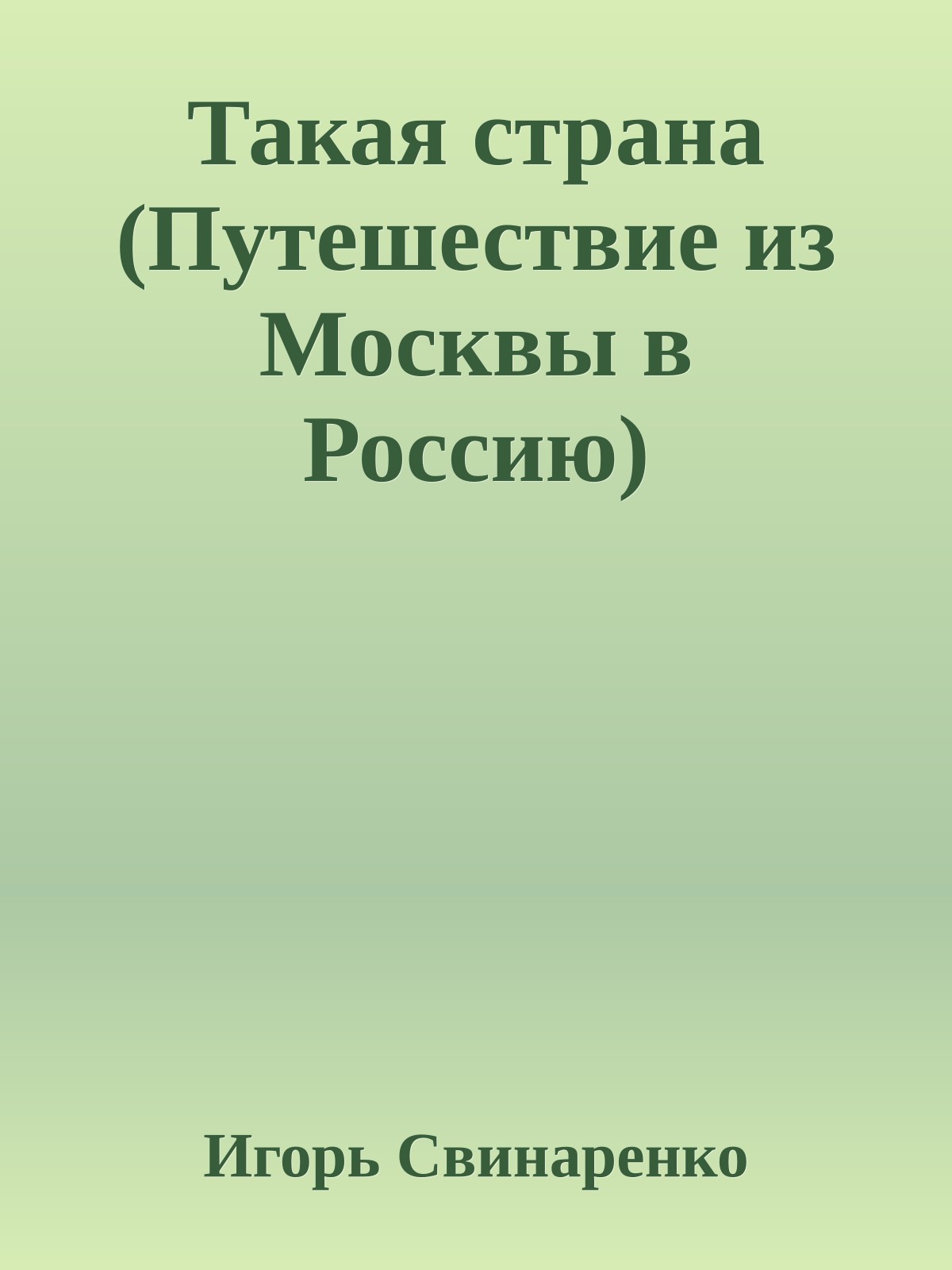 Такая страна (Путешествие из Москвы в Россию)

Игорь Свинаренко